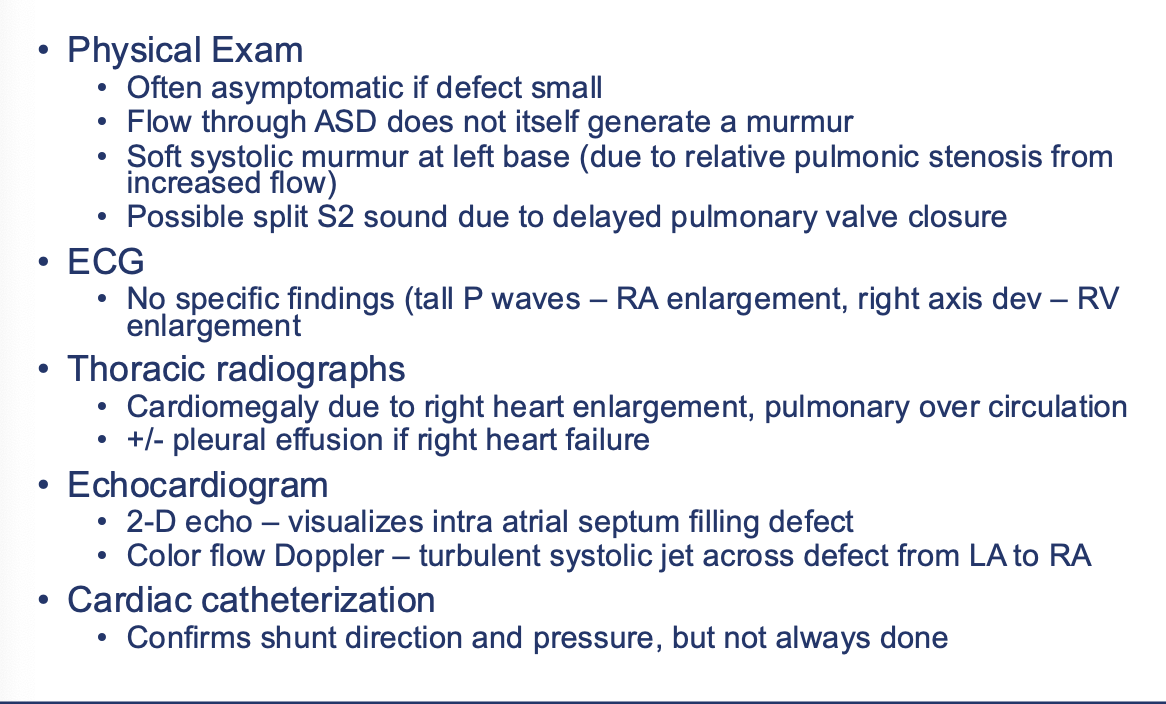 • Physical Exam
• Often asymptomatic if defect small
• Flow through ASD does not itself generate a murmur
• Soft systolic murmur at left base (due to relative pulmonic stenosis from increased flow)
• Possible split S2 sound due to delayed pulmonary valve closure
• ECG
• No specific findings (tall P waves – RA enlargement, right axis dev – RV enlargement
• Thoracic radiographs
• Cardiomegaly due to right heart enlargement, pulmonary over circulation
• +/- pleural effusion if right heart failure
• Echocardiogram
• 2-D echo – visualizes intra atrial septum filling defect
• Color flow Doppler – turbulent systolic jet across defect from LA to RA
• Cardiac catheterization
• Confirms shunt direction and pressure, but not always done